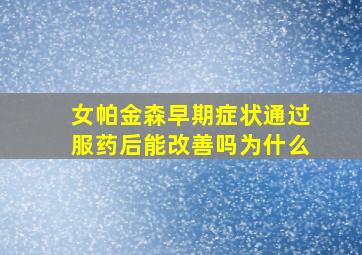 女帕金森早期症状通过服药后能改善吗为什么